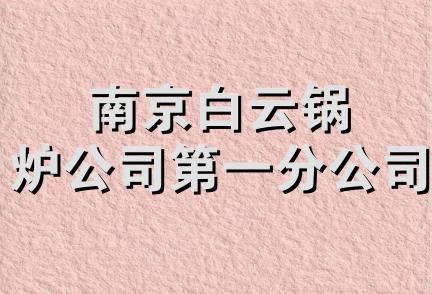 南京白云锅炉公司第一分公司